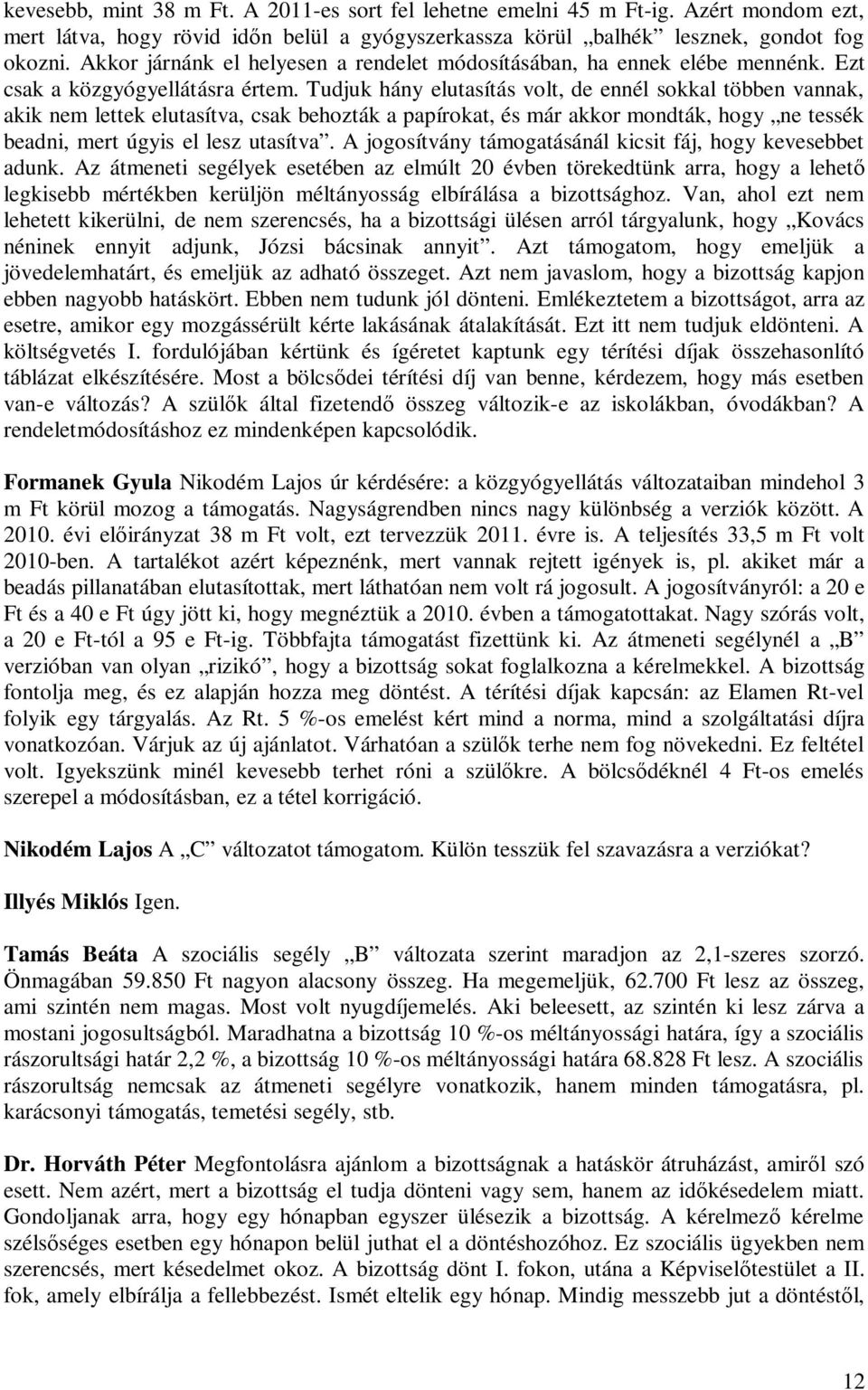 kevesebb, mint 38 m Ft. A 2011-es sort fel lehetne emelni 45 m Ft-ig. Azért mondom ezt, mert látva, hogy rövid időn belül a gyógyszerkassza körül „balhék” lesznek, gondot fog okozni. Akkor járnánk el helyesen a rendelet módosításában, ha ennek elébe mennénk. Ezt csak a közgyógyellátásra értem. Tudjuk hány elutasítás volt, de ennél sokkal többen vannak, akik nem lettek elutasítva, csak behozták a papírokat, és már akkor mondták, hogy „ne tessék beadni, mert úgyis el lesz utasítva”. A jogosítvány támogatásánál kicsit fáj, hogy kevesebbet adunk. Az átmeneti segélyek esetében az elmúlt 20 évben törekedtünk arra, hogy a lehető legkisebb mértékben kerüljön méltányosság elbírálása a bizottsághoz. Van, ahol ezt nem lehetett kikerülni, de nem szerencsés, ha a bizottsági ülésen arról tárgyalunk, hogy „Kovács néninek ennyit adjunk, Józsi bácsinak annyit”. Azt támogatom, hogy emeljük a jövedelemhatárt, és emeljük az adható összeget. Azt nem javaslom, hogy a bizottság kapjon ebben nagyobb hatáskört. Ebben nem tudunk jól dönteni. Emlékeztetem a bizottságot, arra az esetre, amikor egy mozgássérült kérte lakásának átalakítását. Ezt itt nem tudjuk eldönteni. A költségvetés I. fordulójában kértünk és ígéretet kaptunk egy térítési díjak összehasonlító táblázat elkészítésére. Most a bölcsődei térítési díj van benne, kérdezem, hogy más esetben van-e változás? A szülők által fizetendő összeg változik-e az iskolákban, óvodákban? A rendeletmódosításhoz ez mindenképen kapcsolódik.

Formanek Gyula Nikodém Lajos úr kérdésére: a közgyógyellátás változataiban mindehol 3 m Ft körül mozog a támogatás. Nagyságrendben nincs nagy különbség a verziók között. A 2010. évi előirányzat 38 m Ft volt, ezt tervezzük 2011. évre is. A teljesítés 33,5 m Ft volt 2010-ben. A tartalékot azért képeznénk, mert vannak rejtett igények is, pl. akiket már a beadás pillanatában elutasítottak, mert láthatóan nem volt rá jogosult. A jogosítványról: a 20 e Ft és a 40 e Ft úgy jött ki, hogy megnéztük a 2010. évben a támogatottakat. Nagy szórás volt, a 20 e Ft-tól a 95 e Ft-ig. Többfajta támogatást fizettünk ki. Az átmeneti segélynél a „B” verzióban van olyan „rizikó”, hogy a bizottság sokat foglalkozna a kérelmekkel. A bizottság fontolja meg, és ez alapján hozza meg döntést. A térítési díjak kapcsán: az Elamen Rt-vel folyik egy tárgyalás. Az Rt. 5 %-os emelést kért mind a norma, mind a szolgáltatási díjra vonatkozóan. Várjuk az új ajánlatot. Várhatóan a szülők terhe nem fog növekedni. Ez feltétel volt. Igyekszünk minél kevesebb terhet róni a szülőkre. A bölcsődéknél 4 Ft-os emelés szerepel a módosításban, ez a tétel korrigáció.

Nikodém Lajos A „C” változatot támogatom. Külön tesszük fel szavazásra a verziókat?

Illyés Miklós Igen.

Tamás Beáta A szociális segély „B” változata szerint maradjon az 2,1-szeres szorzó. Önmagában 59.850 Ft nagyon alacsony összeg. Ha megemeljük, 62.700 Ft lesz az összeg, ami szintén nem magas. Most volt nyugdíjemelés. Aki beleesett, az szintén ki lesz zárva a mostani jogosultságból. Maradhatna a bizottság 10 %-os méltányossági határa, így a szociális rászorultsági határ 2,2 %, a bizottság 10 %-os méltányossági határa 68.828 Ft lesz. A szociális rászorultság nemcsak az átmeneti segélyre vonatkozik, hanem minden támogatásra, pl. karácsonyi támogatás, temetési segély, stb.

Dr. Horváth Péter Megfontolásra ajánlom a bizottságnak a hatáskör átruházást, amiről szó esett. Nem azért, mert a bizottság el tudja dönteni vagy sem, hanem az időkésedelem miatt. Gondoljanak arra, hogy egy hónapban egyszer ülésezik a bizottság. A kérelmező kérelme szélsőséges esetben egy hónapon belül juthat el a döntéshozóhoz. Ez szociális ügyekben nem szerencsés, mert késedelmet okoz. A bizottság dönt I. fokon, utána a Képviselőtestület a II. fok, amely elbírálja a fellebbezést. Ismét eltelik egy hónap. Mindig messzebb jut a döntéstől,

12